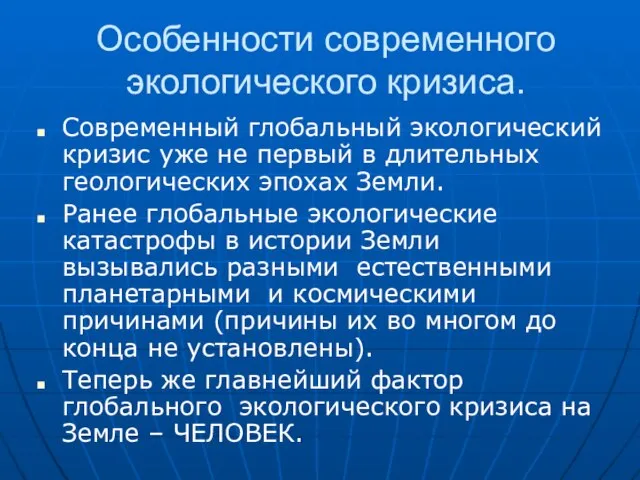 Особенности современного экологического кризиса.

■ Современный глобальный экологический кризис уже не первый в длительных геологических эпохах Земли.

■ Ранее глобальные экологические катастрофы в истории Земли вызывались разными естественными планетарными и космическими причинами (причины их во многом до конца не установлены).

■ Теперь же главнейший фактор глобального экологического кризиса на Земле – ЧЕЛОВЕК.